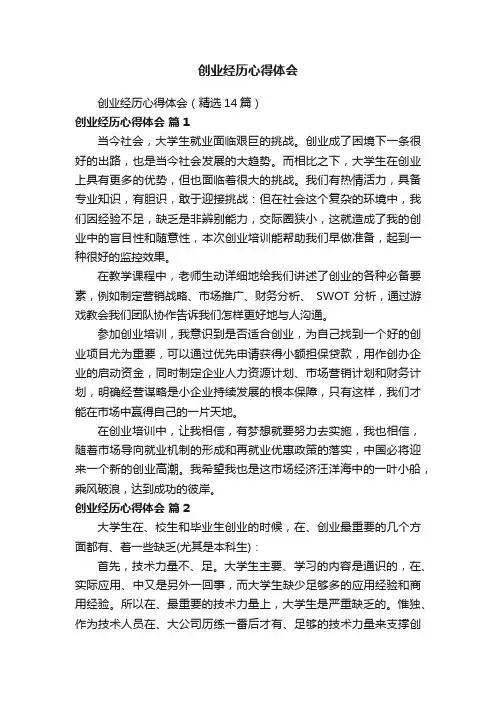 创业经历心得体会

创业经历心得体会（精选14篇）

创业经历心得体会 篇1

当今社会，大学生就业面临艰巨的挑战。创业成了困境下一条很好的出路，也是当今社会发展的大趋势。而相比之下，大学生在创业上具有更多的优势，但也面临着很大的挑战。我们有热情活力，具备专业知识，有胆识，敢于迎接挑战：但在社会这个复杂的环境中，我们因经验不足，缺乏是非辨别能力，交际圈狭小，这就造成了我的创业中的盲目性和随意性，本次创业培训能帮助我们早做准备，起到一种很好的监控效果。

在教学课程中，老师生动详细地给我们讲述了创业的各种必备要素，例如制定营销战略、市场推广、财务分析、 SWOT分析，通过游戏教会我们团队协作告诉我们怎样更好地与人沟通。

参加创业培训，我意识到是否适合创业，为自己找到一个好的创业项目尤为重要，可以通过优先申请获得小额担保贷款，用作创办企业的启动资金，同时制定企业人力资源计划、市场营销计划和财务计划，明确经营谋略是小企业持续发展的根本保障，只有这样，我们才能在市场中赢得自己的一片天地。

在创业培训中，让我相信，有梦想就要努力去实施，我也相信，随着市场导向就业机制的形成和再就业优惠政策的落实，中国必将迎来一个新的创业高潮。我希望我也是这市场经济汪洋海中的一叶小船，乘风破浪，达到成功的彼岸。

创业经历心得体会 篇2

大学生在、校生和毕业生创业的时候，在、创业最重要的几个方面都有、着一些缺乏(尤其是本科生)：

首先，技术力量不、足。大学生主要、学习的内容是通识的，在、实际应用、中又是另外一回事，而大学生缺少足够多的应用经验和商用经验。所以在、最重要的技术力量上，大学生是严重缺乏的。惟独、作为技术人员在、大公司历练一番后才有、足够的技术力量来支撑创